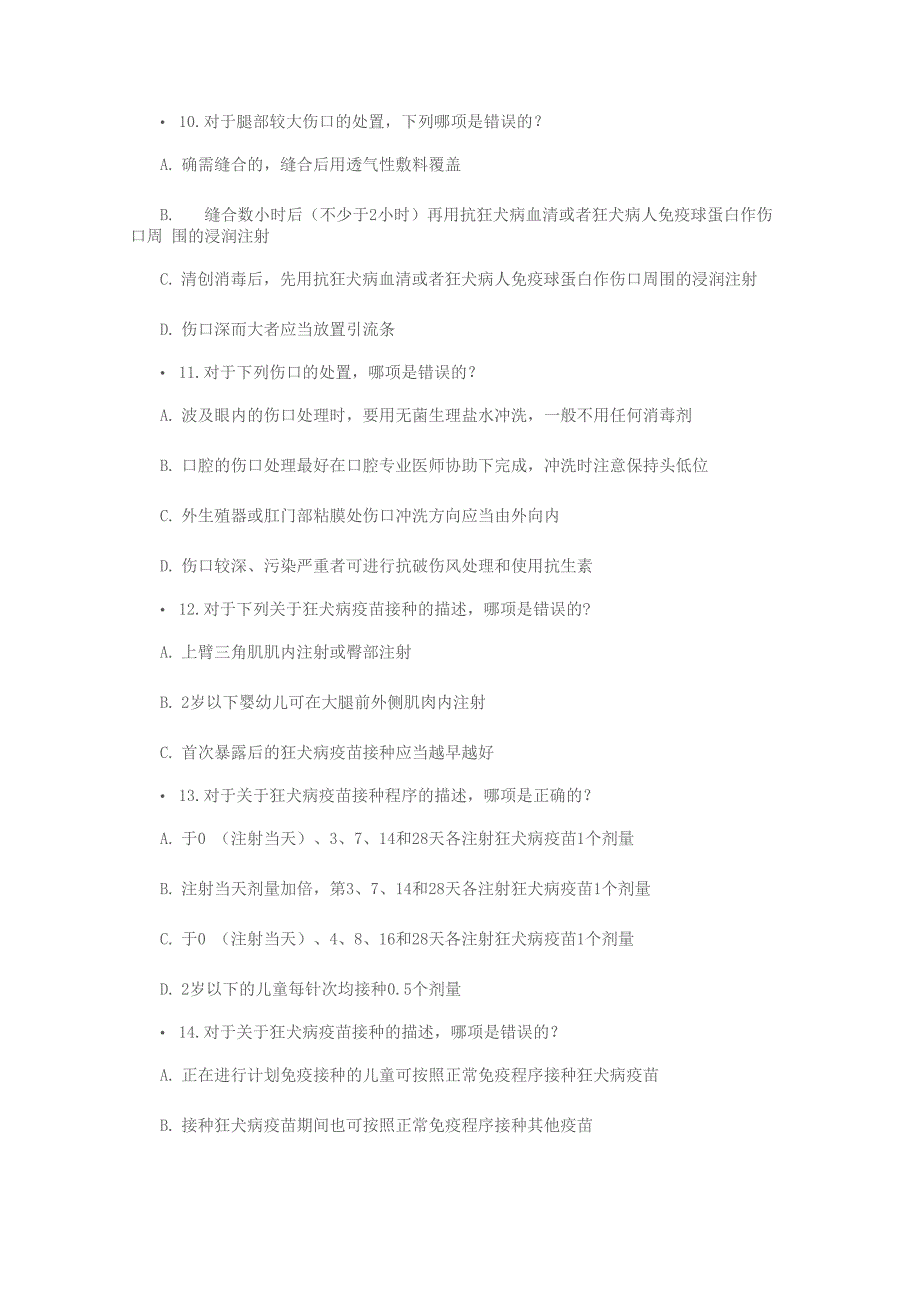 • 10.对于腿部较大伤口的处置，下列哪项是错误的？

A. 确需缝合的，缝合后用透气性敷料覆盖

B. 缝合数小时后（不少于2小时）再用抗狂犬病血清或者狂犬病人免疫球蛋白作伤口周 围的浸润注射

C. 清创消毒后，先用抗狂犬病血清或者狂犬病人免疫球蛋白作伤口周围的浸润注射

D. 伤口深而大者应当放置引流条

• 11.对于下列伤口的处置，哪项是错误的？

A. 波及眼内的伤口处理时，要用无菌生理盐水冲洗，一般不用任何消毒剂

B. 口腔的伤口处理最好在口腔专业医师协助下完成，冲洗时注意保持头低位

C. 外生殖器或肛门部粘膜处伤口冲洗方向应当由外向内

D. 伤口较深、污染严重者可进行抗破伤风处理和使用抗生素

• 12.对于下列关于狂犬病疫苗接种的描述，哪项是错误的?

A. 上臂三角肌肌内注射或臀部注射

B. 2岁以下婴幼儿可在大腿前外侧肌肉内注射

C. 首次暴露后的狂犬病疫苗接种应当越早越好

• 13.对于关于狂犬病疫苗接种程序的描述，哪项是正确的？

A. 于0 （注射当天）、3、7、14和28天各注射狂犬病疫苗1个剂量

B. 注射当天剂量加倍，第3、7、14和28天各注射狂犬病疫苗1个剂量

C. 于0 （注射当天）、4、8、16和28天各注射狂犬病疫苗1个剂量

D. 2岁以下的儿童每针次均接种0.5个剂量

• 14.对于关于狂犬病疫苗接种的描述，哪项是错误的？

A. 正在进行计划免疫接种的儿童可按照正常免疫程序接种狂犬病疫苗

B. 接种狂犬病疫苗期间也可按照正常免疫程序接种其他疫苗